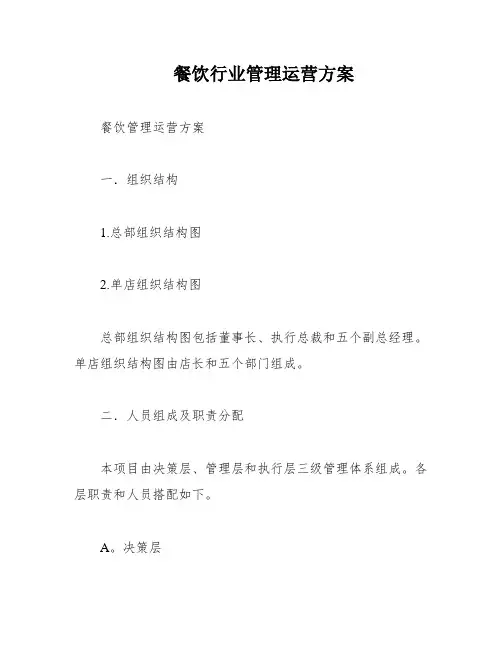 餐饮行业管理运营方案

餐饮管理运营方案

一．组织结构

1.总部组织结构图

2.单店组织结构图

总部组织结构图包括董事长、执行总裁和五个副总经理。单店组织结构图由店长和五个部门组成。

二．人员组成及职责分配

本项目由决策层、管理层和执行层三级管理体系组成。各层职责和人员搭配如下。

A。决策层